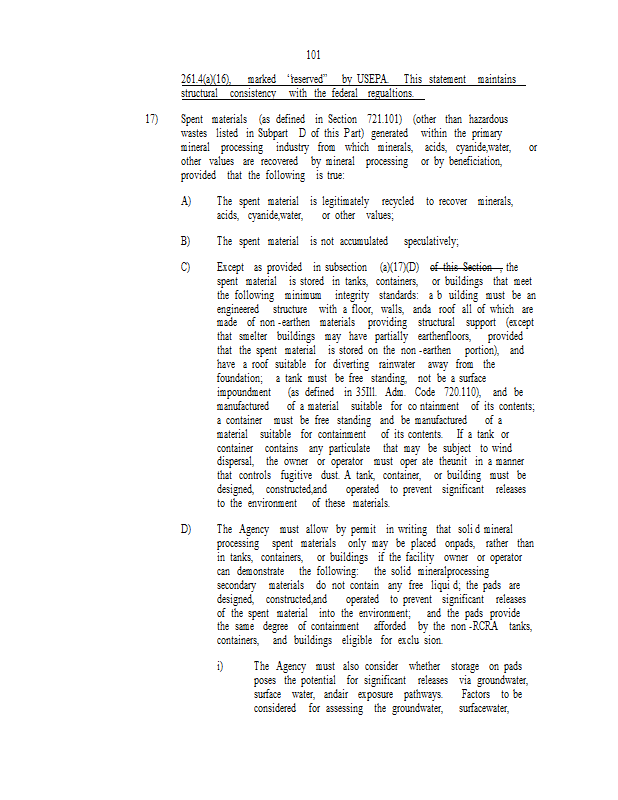 101

261.4(a)(16), marked "reserved" by USEPA. This statement maintains structural consistency with the federal regualtions.

17) Spent materials (as defined in Section 721.101) (other than hazardous wastes listed in Subpart D of this Part) generated within the primary mineral processing industry from which minerals, acids, cyanide,water, or other values are recovered by mineral processing or by beneficiation, provided that the following is true:

A) The spent material is legitimately recycled to recover minerals, acids, cyanide,water, or other values;

B) The spent material is not accumulated speculatively;

C) Except as provided in subsection (a)(17)(D) of this Section , the spent material is stored in tanks, containers, or buildings that meet the following minimum integrity standards: a b uilding must be an engineered structure with a floor, walls, anda roof all of which are made of non -earthen materials providing structural support (except that smelter buildings may have partially earthenfloors, provided that the spent material is stored on the non -earthen portion), and have a roof suitable for diverting rainwater away from the foundation; a tank must be free standing, not be a surface impoundment (as defined in 35Ill. Adm. Code 720.110), and be manufactured of a material suitable for co ntainment of its contents; a container must be free standing and be manufactured of a material suitable for containment of its contents. If a tank or container contains any particulate that may be subject to wind dispersal, the owner or operator must oper ate theunit in a manner that controls fugitive dust. A tank, container, or building must be designed, constructed,and operated to prevent significant releases to the environment of these materials.

D) The Agency must allow by permit in writing that soli d mineral processing spent materials only may be placed onpads, rather than in tanks, containers, or buildings if the facility owner or operator can demonstrate the following: the solid mineralprocessing secondary materials do not contain any free liqui d; the pads are designed, constructed,and operated to prevent significant releases of the spent material into the environment; and the pads provide the same degree of containment afforded by the non -RCRA tanks, containers, and buildings eligible for exclu sion.

i) The Agency must also consider whether storage on pads poses the potential for significant releases via groundwater, surface water, andair exposure pathways. Factors to be considered for assessing the groundwater, surfacewater,